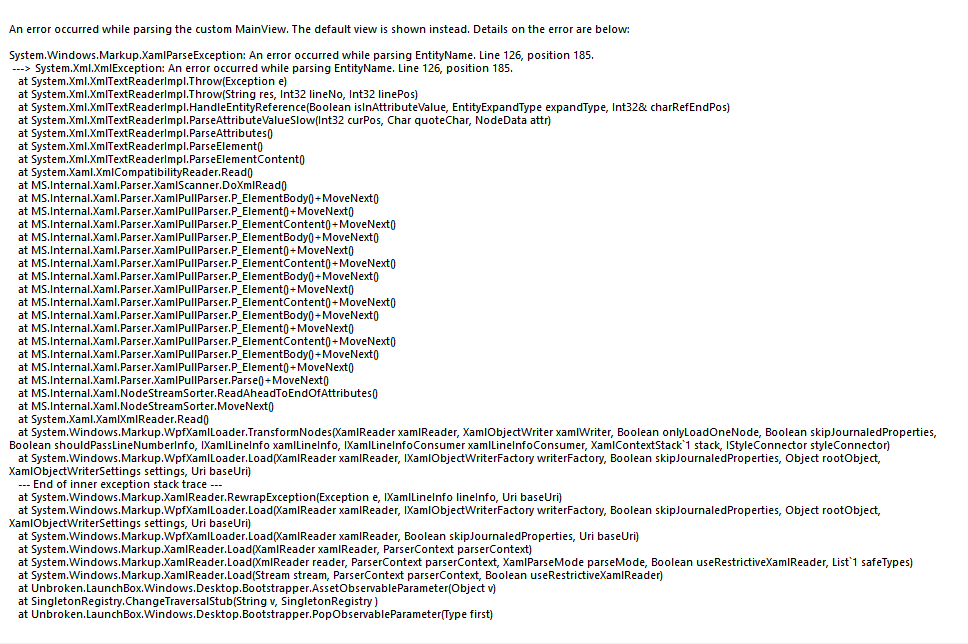 An error occurred while parsing the custom MainView. The default view is shown instead. Details on the error are below:

System.Windows.Markup.XamlParseException: An error occurred while parsing EntityName. Line 126, position 185.
 ---> System.Xml.XmlException: An error occurred while parsing EntityName. Line 126, position 185.
   at System.Xml.XmlTextReaderImpl.Throw(Exception e)
   at System.Xml.XmlTextReaderImpl.Throw(String res, Int32 lineNo, Int32 linePos)
   at System.Xml.XmlTextReaderImpl.HandleEntityReference(Boolean isInAttributeValue, EntityExpandType expandType, Int32& charRefEndPos)
   at System.Xml.XmlTextReaderImpl.ParseAttributeValueSlow(Int32 curPos, Char quoteChar, NodeData attr)
   at System.Xml.XmlTextReaderImpl.ParseAttributes()
   at System.Xml.XmlTextReaderImpl.ParseElement()
   at System.Xml.XmlTextReaderImpl.ParseElementContent()
   at System.Xaml.XmlCompatibilityReader.Read()
   at MS.Internal.Xaml.Parser.XamlScanner.DoXmlRead()
   at MS.Internal.Xaml.Parser.XamlPullParser.P_ElementBody()+MoveNext()
   at MS.Internal.Xaml.Parser.XamlPullParser.P_Element()+MoveNext()
   at MS.Internal.Xaml.Parser.XamlPullParser.P_ElementContent()+MoveNext()
   at MS.Internal.Xaml.Parser.XamlPullParser.P_ElementBody()+MoveNext()
   at MS.Internal.Xaml.Parser.XamlPullParser.P_Element()+MoveNext()
   at MS.Internal.Xaml.Parser.XamlPullParser.P_ElementContent()+MoveNext()
   at MS.Internal.Xaml.Parser.XamlPullParser.P_ElementBody()+MoveNext()
   at MS.Internal.Xaml.Parser.XamlPullParser.P_Element()+MoveNext()
   at MS.Internal.Xaml.Parser.XamlPullParser.P_ElementContent()+MoveNext()
   at MS.Internal.Xaml.Parser.XamlPullParser.P_ElementBody()+MoveNext()
   at MS.Internal.Xaml.Parser.XamlPullParser.P_Element()+MoveNext()
   at MS.Internal.Xaml.Parser.XamlPullParser.P_ElementContent()+MoveNext()
   at MS.Internal.Xaml.Parser.XamlPullParser.P_ElementBody()+MoveNext()
   at MS.Internal.Xaml.Parser.XamlPullParser.P_Element()+MoveNext()
   at MS.Internal.Xaml.Parser.XamlPullParser.Parse()+MoveNext()
   at MS.Internal.Xaml.NodeStreamSorter.ReadAheadToEndOfAttributes()
   at MS.Internal.Xaml.NodeStreamSorter.MoveNext()
   at System.Xaml.XamlXmlReader.Read()
   at System.Windows.Markup.WpfXamlLoader.TransformNodes(XamlReader xamlReader, XamlObjectWriter xamlWriter, Boolean onlyLoadOneNode, Boolean skipJournaledProperties, Boolean shouldPassLineNumberInfo, IXamlLineInfo xamlLineInfo, IXamlLineInfoConsumer xamlLineInfoConsumer, XamlContextStack`1 stack, IStyleConnector styleConnector)
   at System.Windows.Markup.WpfXamlLoader.Load(XamlReader xamlReader, IXamlObjectWriterFactory writerFactory, Boolean skipJournaledProperties, Object rootObject, XamlObjectWriterSettings settings, Uri baseUri)
   --- End of inner exception stack trace ---
   at System.Windows.Markup.XamlReader.RewrapException(Exception e, IXamlLineInfo lineInfo, Uri baseUri)
   at System.Windows.Markup.WpfXamlLoader.Load(XamlReader xamlReader, IXamlObjectWriterFactory writerFactory, Boolean skipJournaledProperties, Object rootObject, XamlObjectWriterSettings settings, Uri baseUri)
   at System.Windows.Markup.WpfXamlLoader.Load(XamlReader xamlReader, Boolean skipJournaledProperties, Uri baseUri)
   at System.Windows.Markup.XamlReader.Load(XamlReader xamlReader, ParserContext parserContext)
   at System.Windows.Markup.XamlReader.Load(XmlReader reader, ParserContext parserContext, XamlParseMode parseMode, Boolean useRestrictiveXamlReader, List`1 safeTypes)
   at System.Windows.Markup.XamlReader.Load(Stream stream, ParserContext parserContext, Boolean useRestrictiveXamlReader)
   at Unbroken.LaunchBox.Windows.Desktop.Bootstrapper.AssetObservableParameter(Object v)
   at SingletonRegistry.ChangeTraversalStub(String v, SingletonRegistry )
   at Unbroken.LaunchBox.Windows.Desktop.Bootstrapper.PopObservableParameter(Type first)